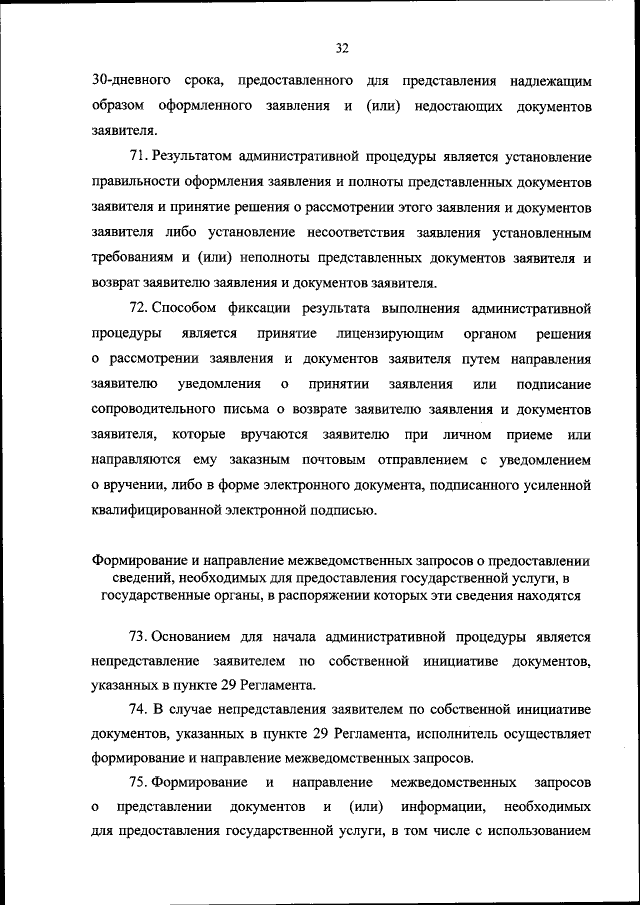 32

30-дневного срока, предоставленного для представления надлежащим образом оформленного заявления и (или) недостающих документов заявителя.

71. Результатом административной процедуры является установление правильности оформления заявления и полноты представленных документов заявителя и принятие решения о рассмотрении этого заявления и документов заявителя либо установление несоответствия заявления установленным требованиям и (или) неполноты представленных документов заявителя и возврат заявителю заявления и документов заявителя.

72. Способом фиксации результата выполнения административной процедуры является принятие лицензирующим органом решения о рассмотрении заявления и документов заявителя путем направления заявителю уведомления о принятии заявления или подписание сопроводительного письма о возврате заявителю заявления и документов заявителя, которые вручаются заявителю при личном приеме или направляются ему заказным почтовым отправлением с уведомлением о вручении, либо в форме электронного документа, подписанного усиленной квалифицированной электронной подписью.

Формирование и направление межведомственных запросов о предоставлении сведений, необходимых для предоставления государственной услуги, в государственные органы, в распоряжении которых эти сведения находятся

73. Основанием для начала административной процедуры является непредставление заявителем по собственной инициативе документов, указанных в пункте 29 Регламента.

74. В случае непредставления заявителем по собственной инициативе документов, указанных в пункте 29 Регламента, исполнитель осуществляет формирование и направление межведомственных запросов.

75. Формирование и направление межведомственных запросов о представлении документов и (или) информации, необходимых для предоставления государственной услуги, в том числе с использованием